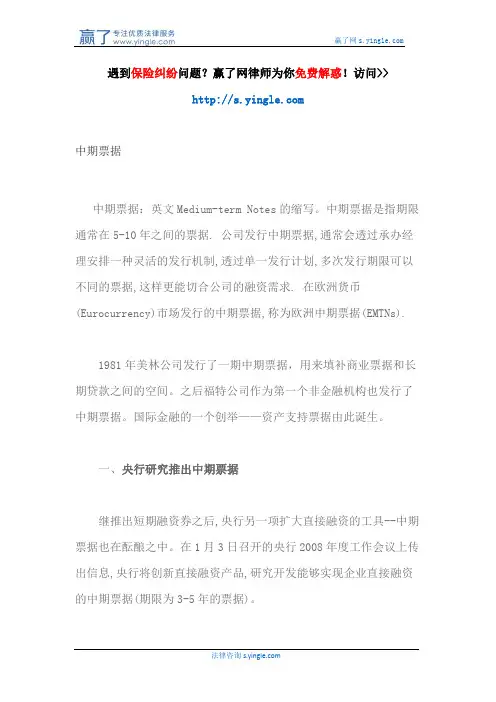 赢了 专注优质法律服务 www.yingle.com

赢了网 s.yingle.com

遇到保险纠纷问题？赢了网律师为你免费解惑！访问>>

http://s.yingle.com

中期票据

中期票据：英文 Medium-term Notes 的缩写。中期票据是指期限通常在 5-10 年之间的票据. 公司发行中期票据,通常会透过承办经理安排一种灵活的发行机制,透过单一发行计划,多次发行期限可以不同的票据,这样更能切合公司的融资需求. 在欧洲货币(Eurocurrency)市场发行的中期票据,称为欧洲中期票据(EMTNs).

1981 年美林公司发行了一期中期票据，用来填补商业票据和长期贷款之间的空间。之后福特公司作为第一个非金融机构也发行了中期票据。国际金融的一个创举——资产支持票据由此诞生。

一、央行研究推出中期票据

继推出短期融资券之后,央行另一项扩大直接融资的工具--中期票据也在酝酿之中。在 1 月 3 日召开的央行 2008 年度工作会议上传出信息,央行将创新直接融资产品,研究开发能够实现企业直接融资的中期票据(期限为 3-5 年的票据)。

法律咨询 s.yingle.com